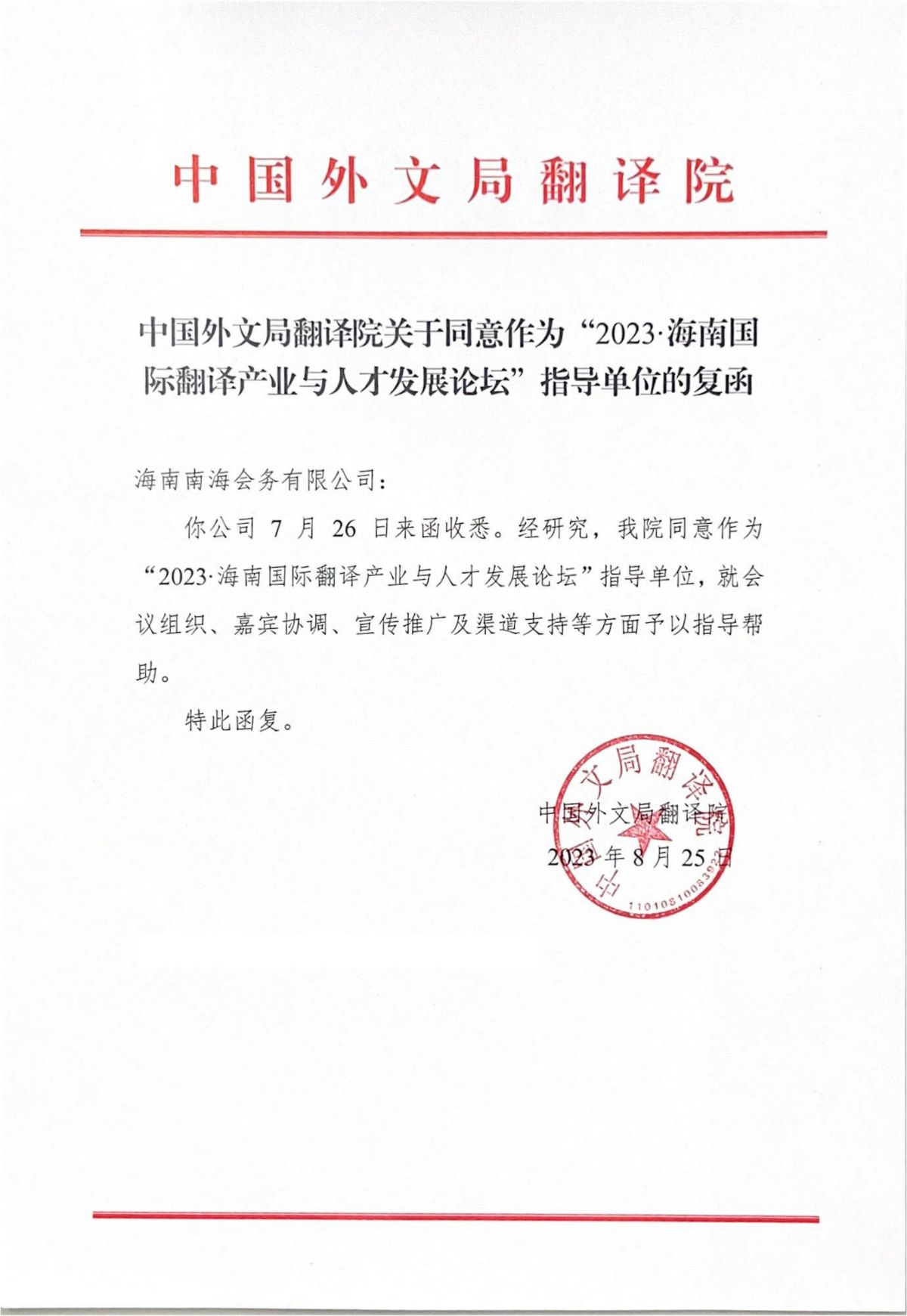 中国外文局翻译院

中国外文局翻译院关于同意作为“2023·海南国际翻译产业与人才发展论坛”指导单位的复函

海南南海会务有限公司：

你公司 7 月 26 日来函收悉。经研究，我院同意作为“2023·海南国际翻译产业与人才发展论坛”指导单位，就会议组织、嘉宾协调、宣传推广及渠道支持等方面予以指导帮助。

特此函复。

中国外文局翻译院
2023 年 8 月 25 日

中国外文局翻译院
1101081008392